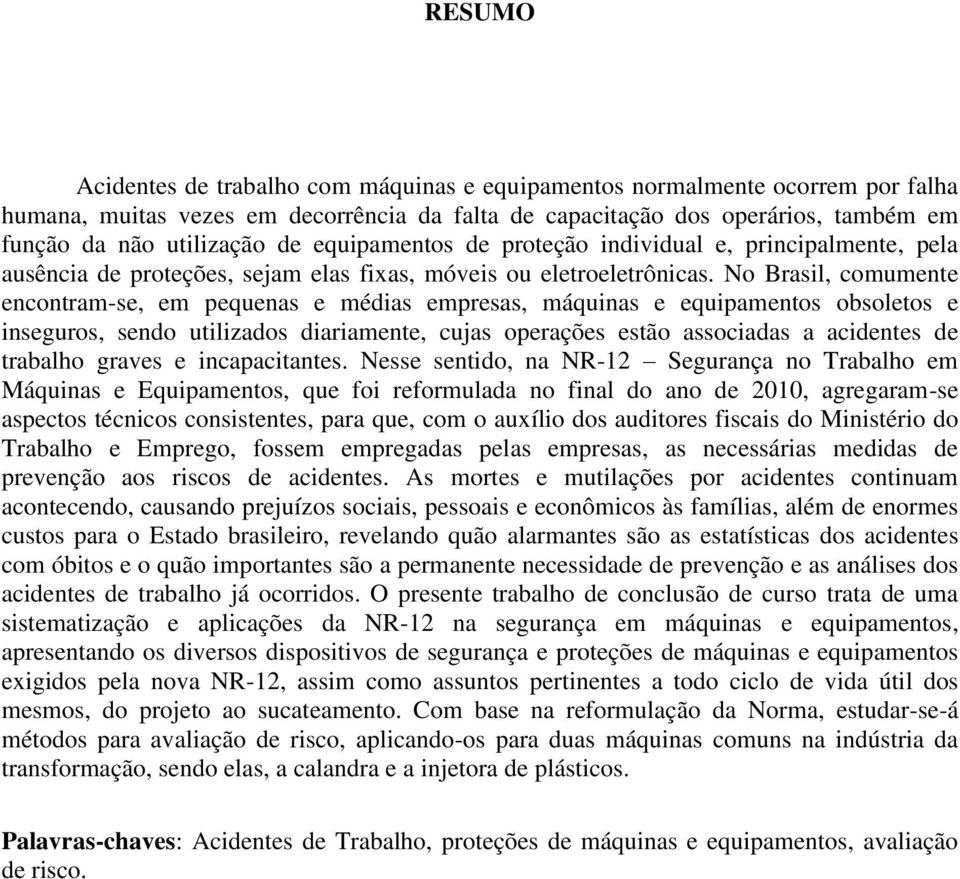 RESUMO

Acidentes de trabalho com máquinas e equipamentos normalmente ocorrem por falha humana, muitas vezes em decorrência da falta de capacitação dos operários, também em função da não utilização de equipamentos de proteção individual e, principalmente, pela ausência de proteções, sejam elas fixas, móveis ou eletroeletrônicas. No Brasil, comumente encontram-se, em pequenas e médias empresas, máquinas e equipamentos obsoletos e inseguros, sendo utilizados diariamente, cujas operações estão associadas a acidentes de trabalho graves e incapacitantes. Nesse sentido, na NR-12 – Segurança no Trabalho em Máquinas e Equipamentos, que foi reformulada no final do ano de 2010, agregaram-se aspectos técnicos consistentes, para que, com o auxílio dos auditores fiscais do Ministério do Trabalho e Emprego, fossem empregadas pelas empresas, as necessárias medidas de prevenção aos riscos de acidentes. As mortes e mutilações por acidentes continuam acontecendo, causando prejuízos sociais, pessoais e econômicos às famílias, além de enormes custos para o Estado brasileiro, revelando quão alarmantes são as estatísticas dos acidentes com óbitos e o quão importantes são a permanente necessidade de prevenção e as análises dos acidentes de trabalho já ocorridos. O presente trabalho de conclusão de curso trata de uma sistematização e aplicações da NR-12 na segurança em máquinas e equipamentos, apresentando os diversos dispositivos de segurança e proteções de máquinas e equipamentos exigidos pela nova NR-12, assim como assuntos pertinentes a todo ciclo de vida útil dos mesmos, do projeto ao sucateamento. Com base na reformulação da Norma, estudar-se-á métodos para avaliação de risco, aplicando-os para duas máquinas comuns na indústria da transformação, sendo elas, a calandra e a injetora de plásticos.

Palavras-chaves: Acidentes de Trabalho, proteções de máquinas e equipamentos, avaliação de risco.